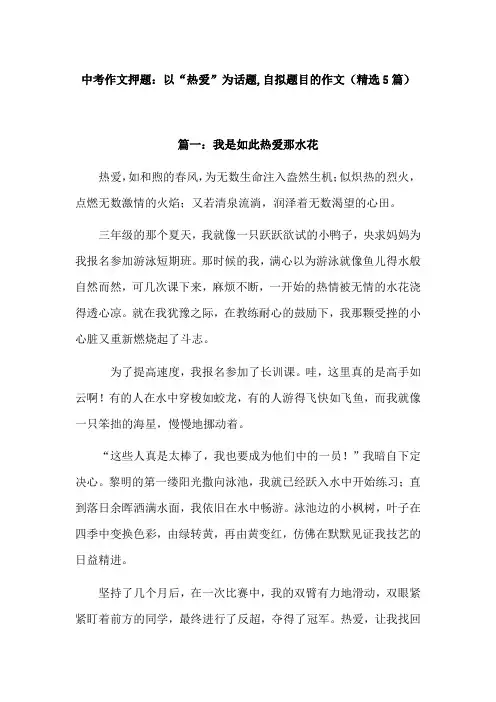 中考作文押题：以“热爱”为话题,自拟题目的作文（精选5篇）

篇一：我是如此热爱那水花

热爱,如和煦的春风,为无数生命注入盎然生机;似炽热的烈火,点燃无数激情的火焰；又若清泉流淌，润泽着无数渴望的心田。

三年级的那个夏天，我就像一只跃跃欲试的小鸭子，央求妈妈为我报名参加游泳短期班。那时候的我，满心以为游泳就像鱼儿得水般自然而然，可几次课下来，麻烦不断，一开始的热情被无情的水花浇得透心凉。就在我犹豫之际，在教练耐心的鼓励下，我那颗受挫的小心脏又重新燃烧起了斗志。

为了提高速度，我报名参加了长训课。哇，这里真的是高手如云啊！有的人在水中穿梭如蛟龙，有的人游得飞快如飞鱼，而我就像一只笨拙的海星，慢慢地挪动着。

“这些人真是太棒了，我也要成为他们中的一员！”我暗自下定决心。黎明的第一缕阳光撒向泳池，我就已经跃入水中开始练习；直到落日余晖洒满水面，我依旧在水中畅游。泳池边的小枫树，叶子在四季中变换色彩，由绿转黄，再由黄变红，仿佛在默默见证我技艺的日益精进。

坚持了几个月后，在一次比赛中，我的双臂有力地滑动，双眼紧紧盯着前方的同学，最终进行了反超，夺得了冠军。热爱，让我找回